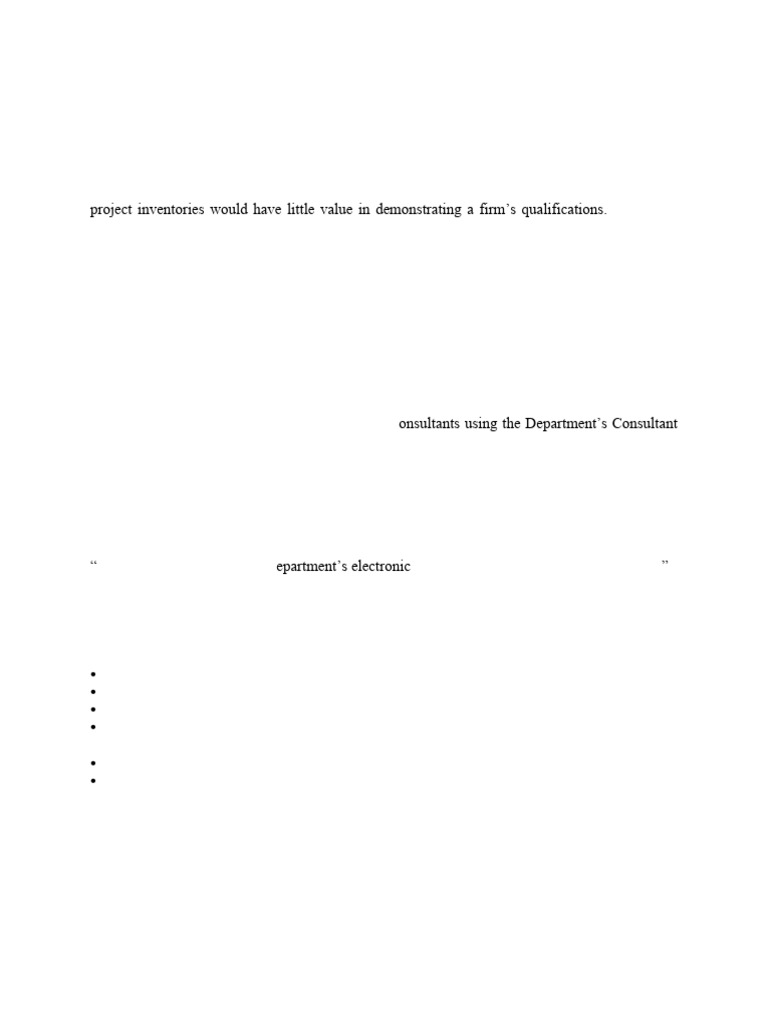 project inventories would have little value in demonstrating a firm's qualifications.

onsultants using the Department's Consultant

" epartment's electronic "

• 
• 
• 
• 

• 
•